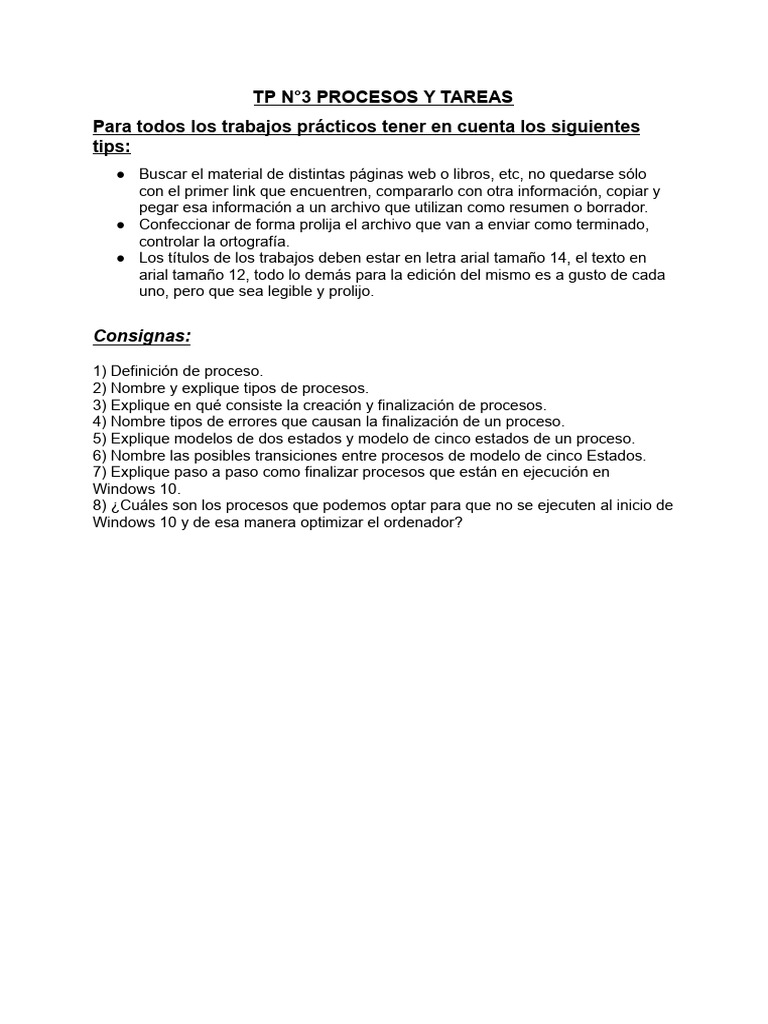 TP N°3 PROCESOS Y TAREAS

Para todos los trabajos prácticos tener en cuenta los siguientes tips:

● Buscar el material de distintas páginas web o libros, etc, no quedarse sólo con el primer link que encuentren, compararlo con otra información, copiar y pegar esa información a un archivo que utilizan como resumen o borrador.
● Confeccionar de forma prolija el archivo que van a enviar como terminado, controlar la ortografía.
● Los títulos de los trabajos deben estar en letra arial tamaño 14, el texto en arial tamaño 12, todo lo demás para la edición del mismo es a gusto de cada uno, pero que sea legible y prolijo.

Consignas:

1) Definición de proceso.
2) Nombre y explique tipos de procesos.
3) Explique en qué consiste la creación y finalización de procesos.
4) Nombre tipos de errores que causan la finalización de un proceso.
5) Explique modelos de dos estados y modelo de cinco estados de un proceso.
6) Nombre las posibles transiciones entre procesos de modelo de cinco Estados.
7) Explique paso a paso como finalizar procesos que están en ejecución en Windows 10.
8) ¿Cuáles son los procesos que podemos optar para que no se ejecuten al inicio de Windows 10 y de esa manera optimizar el ordenador?